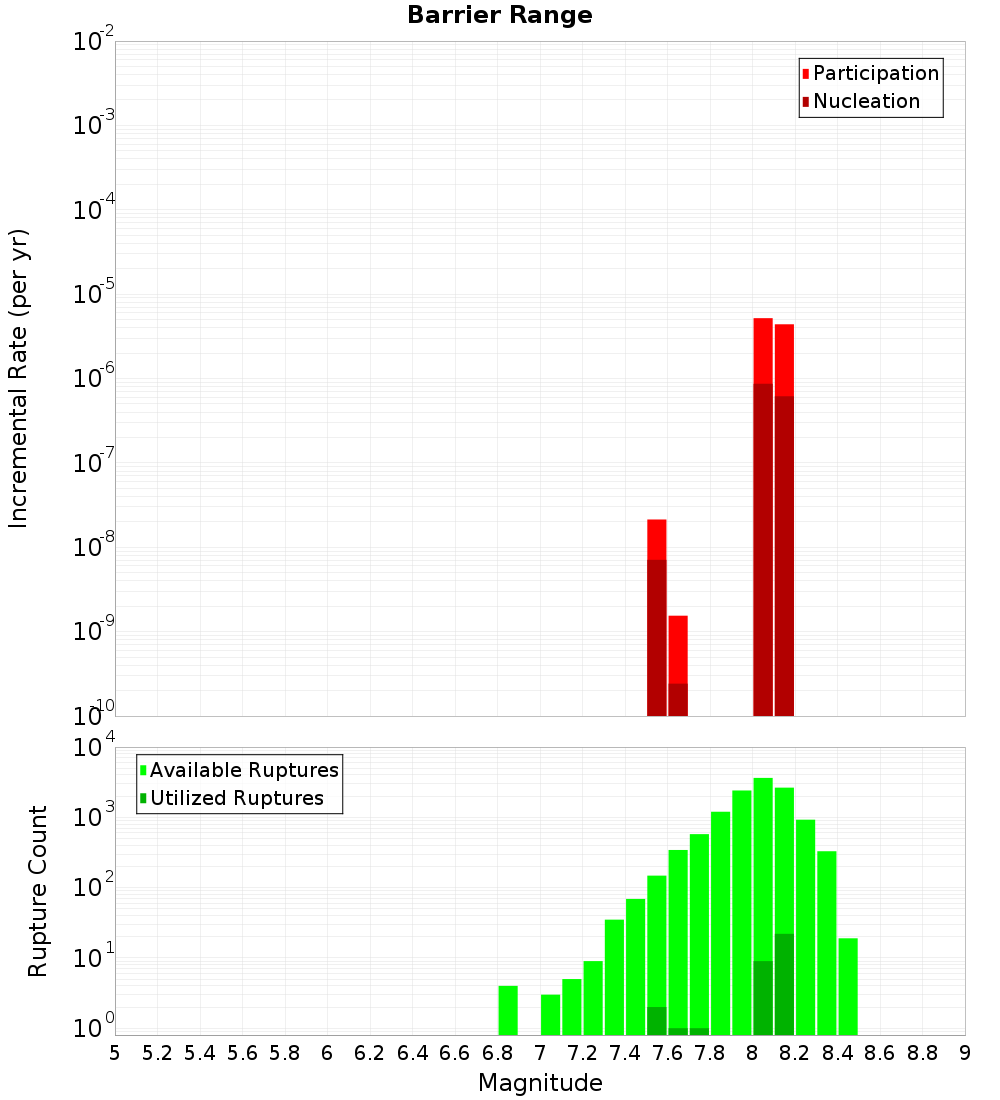 Barrier Range

Participation
Nucleation

Incremental Rate (per yr)

$10^{-2}$
$10^{-3}$
$10^{-4}$
$10^{-5}$
$10^{-6}$
$10^{-7}$
$10^{-8}$
$10^{-9}$
$10^{-10}$

Available Ruptures
Utilized Ruptures

Rupture Count

$10^{4}$
$10^{3}$
$10^{2}$
$10^{1}$
$10^{0}$

5 5.2 5.4 5.6 5.8 6 6.2 6.4 6.6 6.8 7 7.2 7.4 7.6 7.8 8 8.2 8.4 8.6 8.8 9

Magnitude